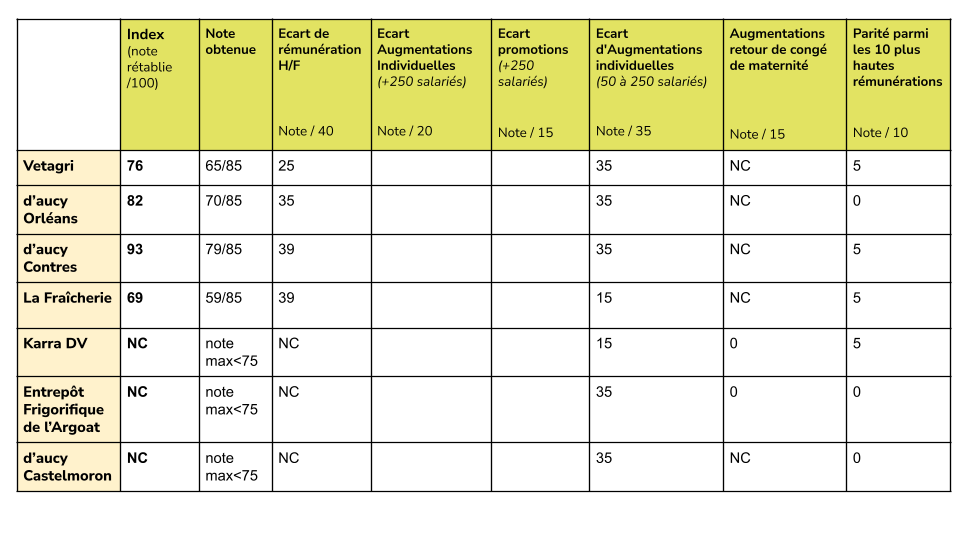 | | Index (note rétablie /100) | Note obtenue | Ecart de rémunération H/F Note / 40 | Ecart Augmentations Individuelles (+250 salariés) Note / 20 | Ecart promotions (+250 salariés) Note / 15 | Ecart d'Augmentations individuelles (50 à 250 salariés) Note / 35 | Augmentations retour de congé de maternité Note / 15 | Parité parmi les 10 plus hautes rémunérations Note / 10 |
|---|---|---|---|---|---|---|---|---|
| Vetagri | 76 | 65/85 | 25 | | | 35 | NC | 5 |
| d'aucy Orléans | 82 | 70/85 | 35 | | | 35 | NC | 0 |
| d'aucy Contres | 93 | 79/85 | 39 | | | 35 | NC | 5 |
| La Fraîcherie | 69 | 59/85 | 39 | | | 15 | NC | 5 |
| Karra DV | NC | note max<75 | NC | | | 15 | 0 | 5 |
| Entrepôt Frigorifique de l'Argoat | NC | note max<75 | NC | | | 35 | 0 | 0 |
| d'aucy Castelmoron | NC | note max<75 | NC | | | 35 | NC | 0 |